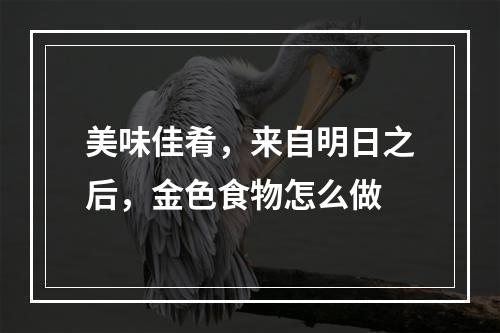 美味佳肴，来自明日之后，金色食物怎么做